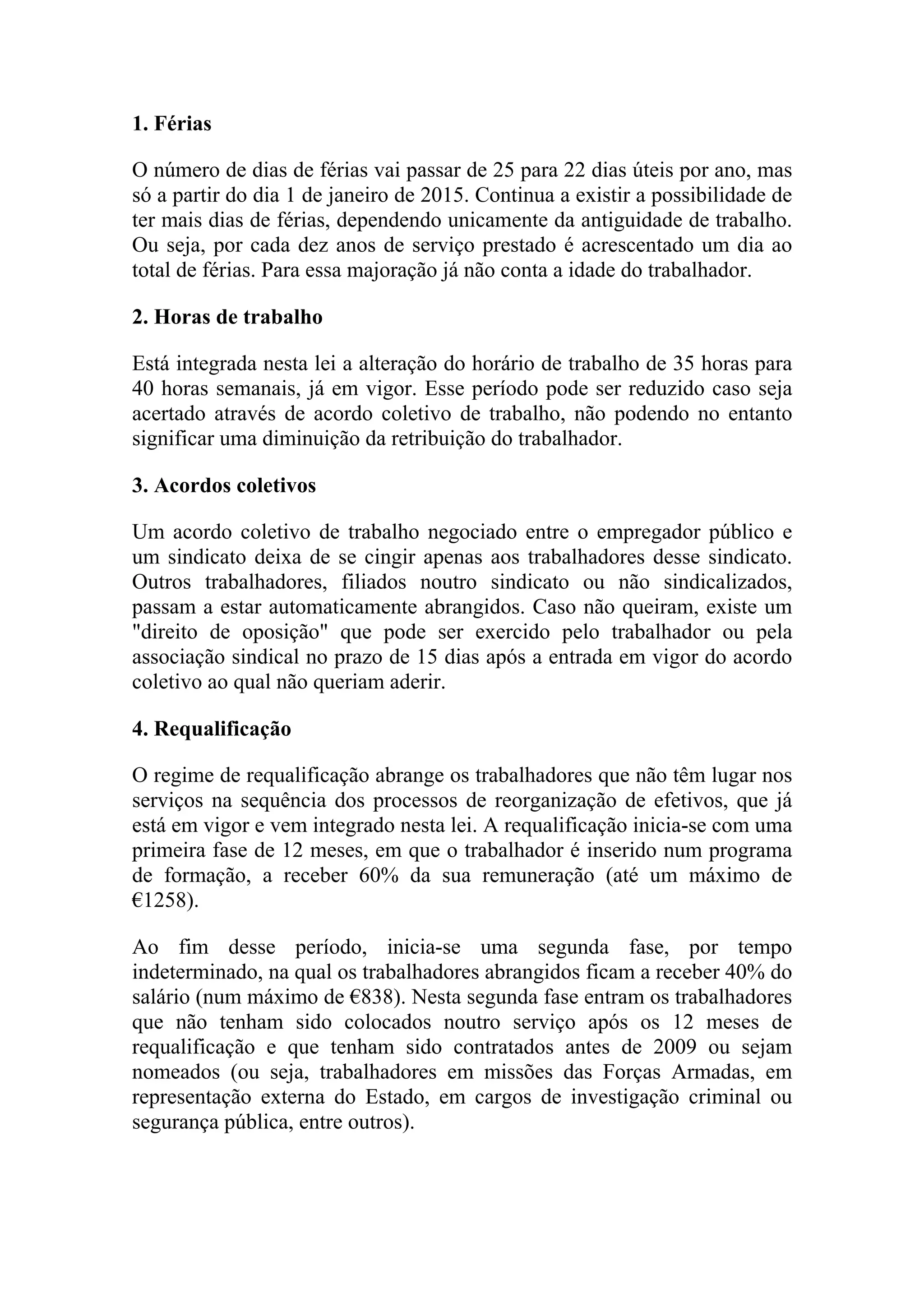 1. Férias

O número de dias de férias vai passar de 25 para 22 dias úteis por ano, mas só a partir do dia 1 de janeiro de 2015. Continua a existir a possibilidade de ter mais dias de férias, dependendo unicamente da antiguidade de trabalho. Ou seja, por cada dez anos de serviço prestado é acrescentado um dia ao total de férias. Para essa majoração já não conta a idade do trabalhador.

2. Horas de trabalho

Está integrada nesta lei a alteração do horário de trabalho de 35 horas para 40 horas semanais, já em vigor. Esse período pode ser reduzido caso seja acertado através de acordo coletivo de trabalho, não podendo no entanto significar uma diminuição da retribuição do trabalhador.

3. Acordos coletivos

Um acordo coletivo de trabalho negociado entre o empregador público e um sindicato deixa de se cingir apenas aos trabalhadores desse sindicato. Outros trabalhadores, filiados noutro sindicato ou não sindicalizados, passam a estar automaticamente abrangidos. Caso não queiram, existe um "direito de oposição" que pode ser exercido pelo trabalhador ou pela associação sindical no prazo de 15 dias após a entrada em vigor do acordo coletivo ao qual não queriam aderir.

4. Requalificação

O regime de requalificação abrange os trabalhadores que não têm lugar nos serviços na sequência dos processos de reorganização de efetivos, que já está em vigor e vem integrado nesta lei. A requalificação inicia-se com uma primeira fase de 12 meses, em que o trabalhador é inserido num programa de formação, a receber 60% da sua remuneração (até um máximo de €1258).

Ao fim desse período, inicia-se uma segunda fase, por tempo indeterminado, na qual os trabalhadores abrangidos ficam a receber 40% do salário (num máximo de €838). Nesta segunda fase entram os trabalhadores que não tenham sido colocados noutro serviço após os 12 meses de requalificação e que tenham sido contratados antes de 2009 ou sejam nomeados (ou seja, trabalhadores em missões das Forças Armadas, em representação externa do Estado, em cargos de investigação criminal ou segurança pública, entre outros).